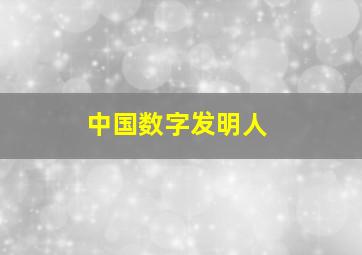 中国数字发明人